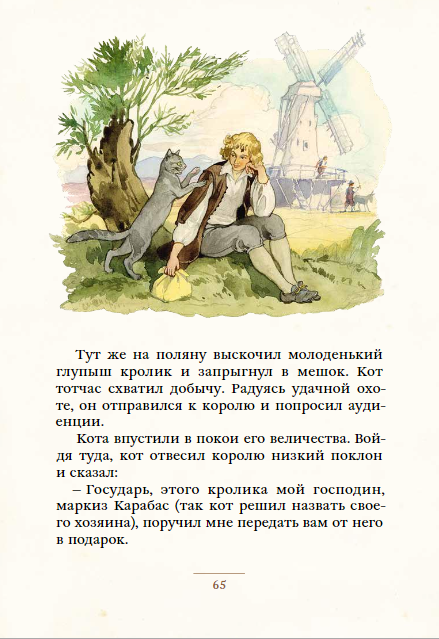 Тут же на поляну выскочил молоденький глупыш кролик и запрыгнул в мешок. Кот тотчас схватил добычу. Радуясь удачной охоте, он отправился к королю и попросил аудиенции.

Кота впустили в покои его величества. Войдя туда, кот отвесил королю низкий поклон и сказал:

– Государь, этого кролика мой господин, маркиз Карабас (так кот решил назвать своего хозяина), поручил мне передать вам от него в подарок.

65